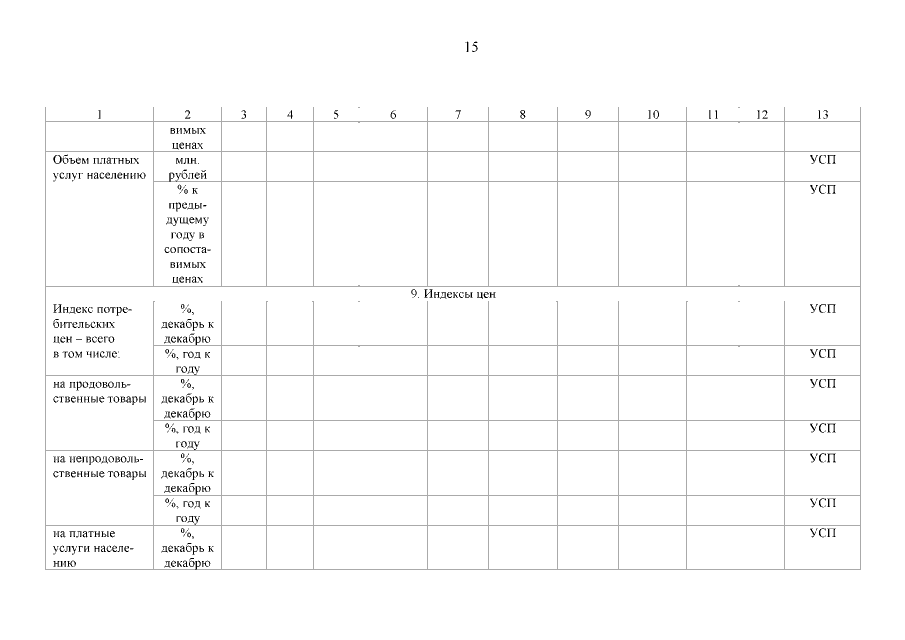 15

| 1 | 2 | 3 | 4 | 5 | 6 | 7 | 8 | 9 | 10 | 11 | 12 | 13 |
|---|---|---|---|---|---|---|---|---|---|---|---|---|
| | вимых ценах | | | | | | | | | | | |
| Объем платных услуг населению | млн. рублей | | | | | | | | | | | УСП |
| | % к предыдущему году в сопоставимых ценах | | | | | | | | | | | УСП |
| 9. Индексы цен | | | | | | | | | | | | |
| Индекс потребительских цен – всего в том числе: | %, декабрь к декабрю | | | | | | | | | | | УСП |
| | %, год к году | | | | | | | | | | | УСП |
| на продовольственные товары | %, декабрь к декабрю | | | | | | | | | | | УСП |
| | %, год к году | | | | | | | | | | | УСП |
| на непродовольственные товары | %, декабрь к декабрю | | | | | | | | | | | УСП |
| | %, год к году | | | | | | | | | | | УСП |
| на платные услуги населению | %, декабрь к декабрю | | | | | | | | | | | УСП |